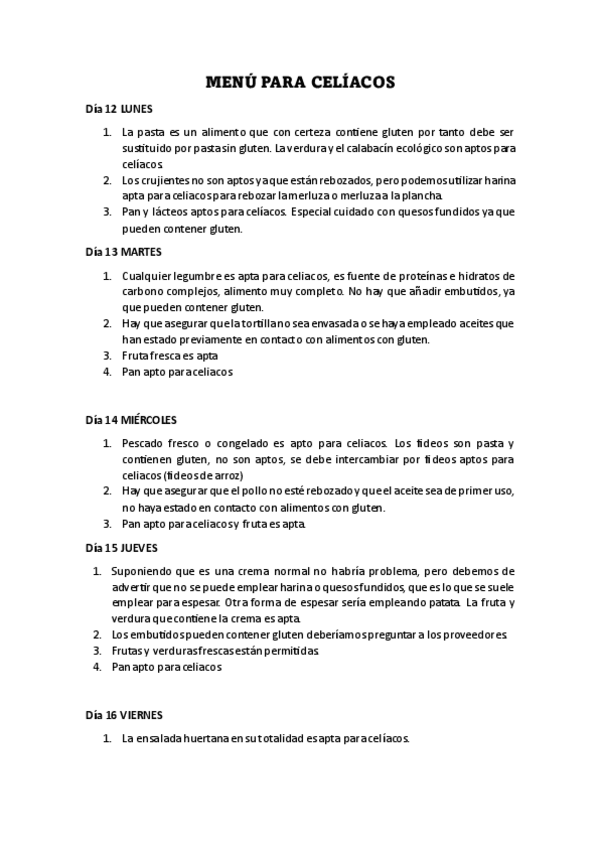 MENÚ PARA CELÍACOS

Día 12 LUNES

1. La pasta es un alimento que con certeza contiene gluten por tanto debe ser sustituido por pasta sin gluten. La verdura y el calabacín ecológico son aptos para celíacos.
2. Los crujientes no son aptos ya que están rebozados, pero podemos utilizar harina apta para celiacos para rebozar la merluza o merluza a la plancha.
3. Pan y lácteos aptos para celíacos. Especial cuidado con quesos fundidos ya que pueden contener gluten.

Día 13 MARTES

1. Cualquier legumbre es apta para celiacos, es fuente de proteínas e hidratos de carbono complejos, alimento muy completo. No hay que añadir embutidos, ya que pueden contener gluten.
2. Hay que asegurar que la tortilla no sea envasada o se haya empleado aceites que han estado previamente en contacto con alimentos con gluten.
3. Fruta fresca es apta
4. Pan apto para celiacos

Día 14 MIÉRCOLES

1. Pescado fresco o congelado es apto para celiacos. Los fideos son pasta y contienen gluten, no son aptos, se debe intercambiar por fideos aptos para celiacos (fideos de arroz)
2. Hay que asegurar que el pollo no esté rebozado y que el aceite sea de primer uso, no haya estado en contacto con alimentos con gluten.
3. Pan apto para celiacos y fruta es apta.

Día 15 JUEVES

1. Suponiendo que es una crema normal no habría problema, pero debemos de advertir que no se puede emplear harina o quesos fundidos, que es lo que se suele emplear para espesar. Otra forma de espesar sería empleando patata. La fruta y verdura que contiene la crema es apta.
2. Los embutidos pueden contener gluten deberíamos preguntar a los proveedores.
3. Frutas y verduras frescas están permitidas.
4. Pan apto para celiacos

Día 16 VIERNES

1. La ensalada huertana en su totalidad es apta para celíacos.